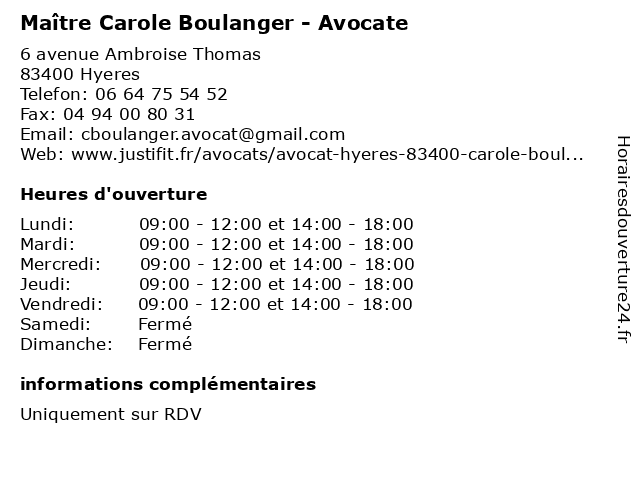 Maître Carole Boulanger - Avocate

6 avenue Ambroise Thomas
83400 Hyeres
Telefon: 06 64 75 54 52
Fax: 04 94 00 80 31
Email: cboulanger.avocat@gmail.com
Web: www.justifit.fr/avocats/avocat-hyeres-83400-carole-boul...

Heures d'ouverture

| | |
|---|---|
| Lundi: | 09:00 - 12:00 et 14:00 - 18:00 |
| Mardi: | 09:00 - 12:00 et 14:00 - 18:00 |
| Mercredi: | 09:00 - 12:00 et 14:00 - 18:00 |
| Jeudi: | 09:00 - 12:00 et 14:00 - 18:00 |
| Vendredi: | 09:00 - 12:00 et 14:00 - 18:00 |
| Samedi: | Fermé |
| Dimanche: | Fermé |

informations complémentaires

Uniquement sur RDV

Horairesdouverture24.fr